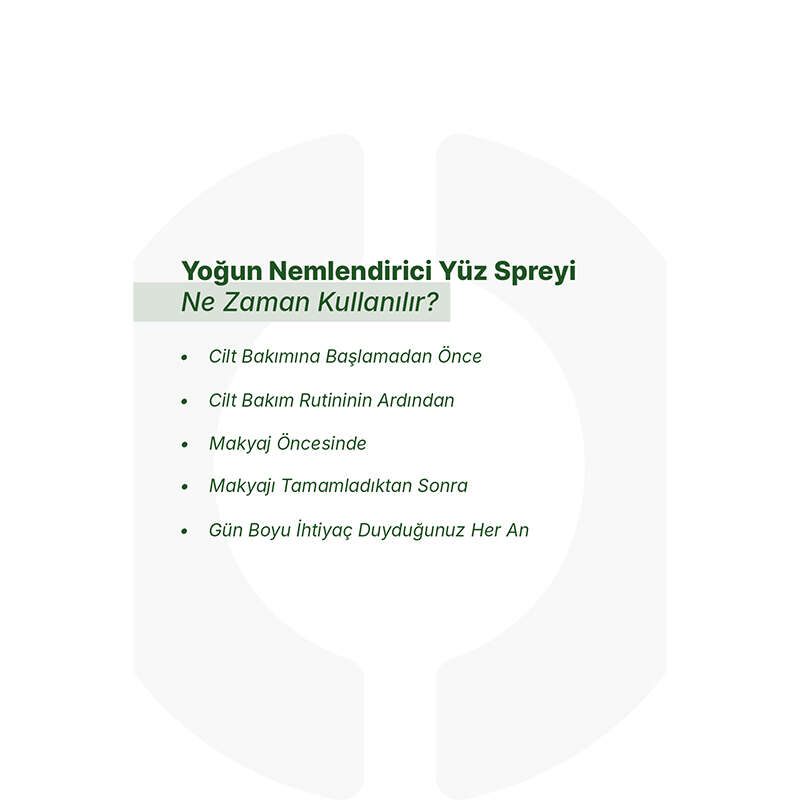 Yoğun Nemlendirici Yüz Spreyi
Ne Zaman Kullanılır?

• Cilt Bakımına Başlamadan Önce
• Cilt Bakım Rutininin Ardından
• Makyaj Öncesinde
• Makyajı Tamamladıktan Sonra
• Gün Boyu İhtiyaç Duyduğunuz Her An